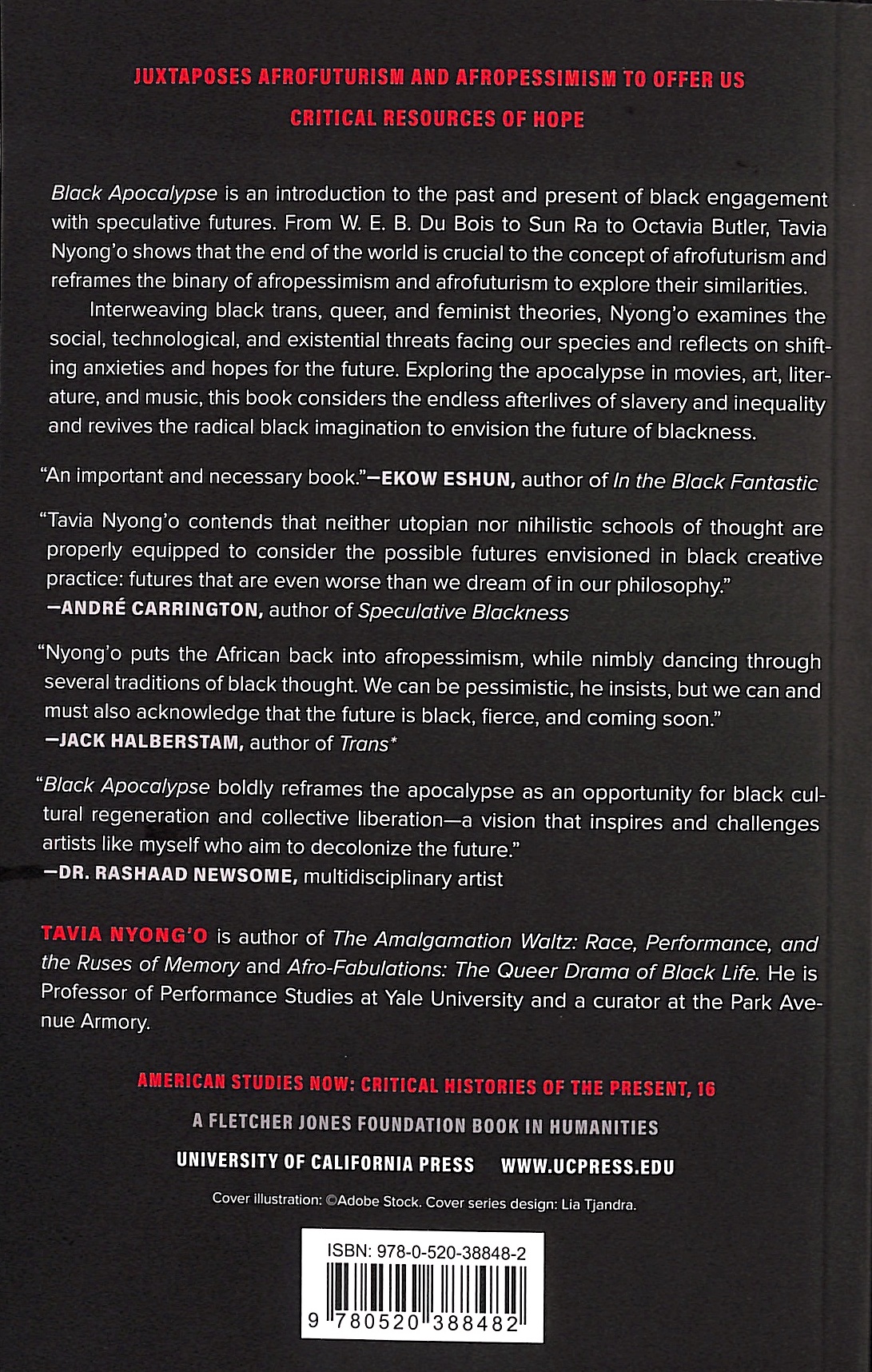 JUXTAPOSES AFROFUTURISM AND AFROPESSIMISM TO OFFER US CRITICAL RESOURCES OF HOPE

Black Apocalypse is an introduction to the past and present of black engagement with speculative futures. From W. E. B. Du Bois to Sun Ra to Octavia Butler, Tavia Nyong'o shows that the end of the world is crucial to the concept of afrofuturism and reframes the binary of afropessimism and afrofuturism to explore their similarities.

Interweaving black trans, queer, and feminist theories, Nyong'o examines the social, technological, and existential threats facing our species and reflects on shifting anxieties and hopes for the future. Exploring the apocalypse in movies, art, literature, and music, this book considers the endless afterlives of slavery and inequality and revives the radical black imagination to envision the future of blackness.

"An important and necessary book."—EKOW ESHUN, author of In the Black Fantastic

"Tavia Nyong'o contends that neither utopian nor nihilistic schools of thought are properly equipped to consider the possible futures envisioned in black creative practice: futures that are even worse than we dream of in our philosophy."
—ANDRÉ CARRINGTON, author of Speculative Blackness

"Nyong'o puts the African back into afropessimism, while nimbly dancing through several traditions of black thought. We can be pessimistic, he insists, but we can and must also acknowledge that the future is black, fierce, and coming soon."
—JACK HALBERSTAM, author of Trans*

"Black Apocalypse boldly reframes the apocalypse as an opportunity for black cultural regeneration and collective liberation—a vision that inspires and challenges artists like myself who aim to decolonize the future."
—DR. RASHAAD NEWSOME, multidisciplinary artist

TAVIA NYONG'O is author of The Amalgamation Waltz: Race, Performance, and the Ruses of Memory and Afro-Fabulations: The Queer Drama of Black Life. He is Professor of Performance Studies at Yale University and a curator at the Park Avenue Armory.

AMERICAN STUDIES NOW: CRITICAL HISTORIES OF THE PRESENT, 16

A FLETCHER JONES FOUNDATION BOOK IN HUMANITIES

UNIVERSITY OF CALIFORNIA PRESS WWW.UCPRESS.EDU

Cover illustration: ©Adobe Stock. Cover series design: Lia Tjandra.

ISBN: 978-0-520-38848-2

9 780520 388482